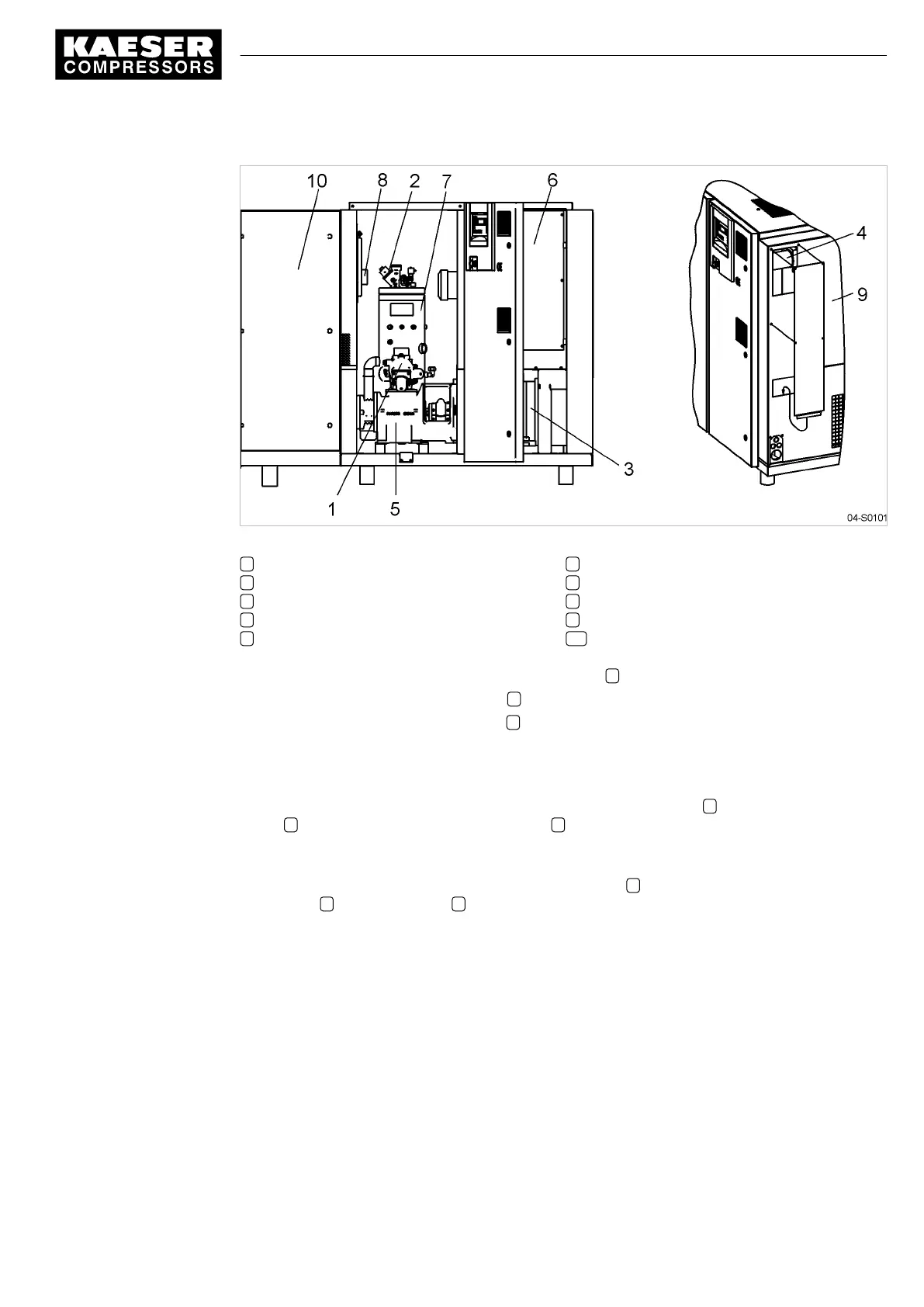 KAESER
COMPRESSORS

10
8
2
7
6
4
9
3
1
5
04-S0101